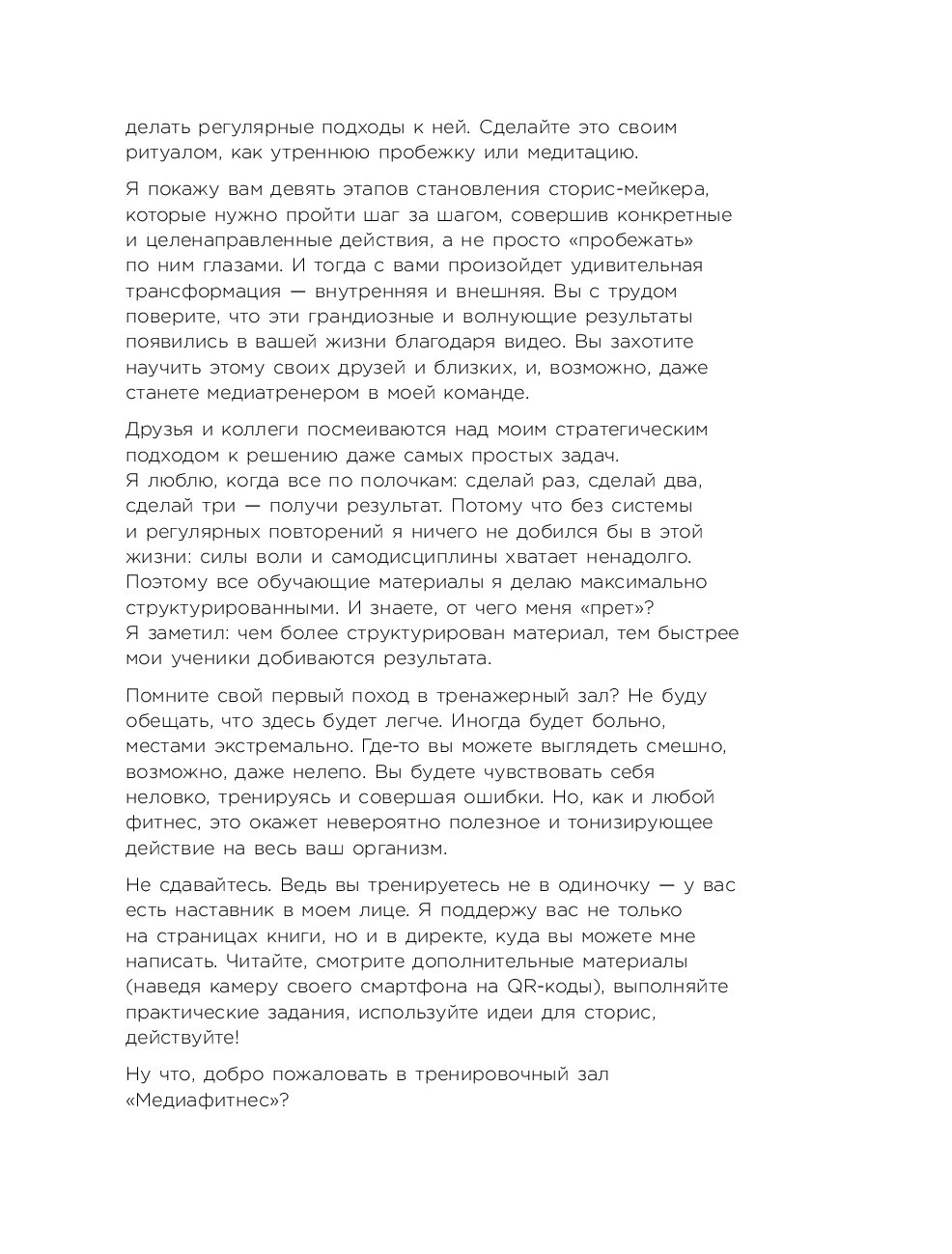 делать регулярные подходы к ней. Сделайте это своим ритуалом, как утреннюю пробежку или медитацию.

Я покажу вам девять этапов становления сторис-мейкера, которые нужно пройти шаг за шагом, совершив конкретные и целенаправленные действия, а не просто «пробежать» по ним глазами. И тогда с вами произойдет удивительная трансформация — внутренняя и внешняя. Вы с трудом поверите, что эти грандиозные и волнующие результаты появились в вашей жизни благодаря видео. Вы захотите научить этому своих друзей и близких, и, возможно, даже станете медиатренером в моей команде.

Друзья и коллеги посмеиваются над моим стратегическим подходом к решению даже самых простых задач. Я люблю, когда все по полочкам: сделай раз, сделай два, сделай три — получи результат. Потому что без системы и регулярных повторений я ничего не добился бы в этой жизни: силы воли и самодисциплины хватает ненадолго. Поэтому все обучающие материалы я делаю максимально структурированными. И знаете, от чего меня «прет»? Я заметил: чем более структурирован материал, тем быстрее мои ученики добиваются результата.

Помните свой первый поход в тренажерный зал? Не буду обещать, что здесь будет легче. Иногда будет больно, местами экстремально. Где-то вы можете выглядеть смешно, возможно, даже нелепо. Вы будете чувствовать себя неловко, тренируясь и совершая ошибки. Но, как и любой фитнес, это окажет невероятно полезное и тонизирующее действие на весь ваш организм.

Не сдавайтесь. Ведь вы тренируетесь не в одиночку — у вас есть наставник в моем лице. Я поддержу вас не только на страницах книги, но и в директе, куда вы можете мне написать. Читайте, смотрите дополнительные материалы (наведя камеру своего смартфона на QR-коды), выполняйте практические задания, используйте идеи для сторис, действуйте!

Ну что, добро пожаловать в тренировочный зал «Медиафитнес»?